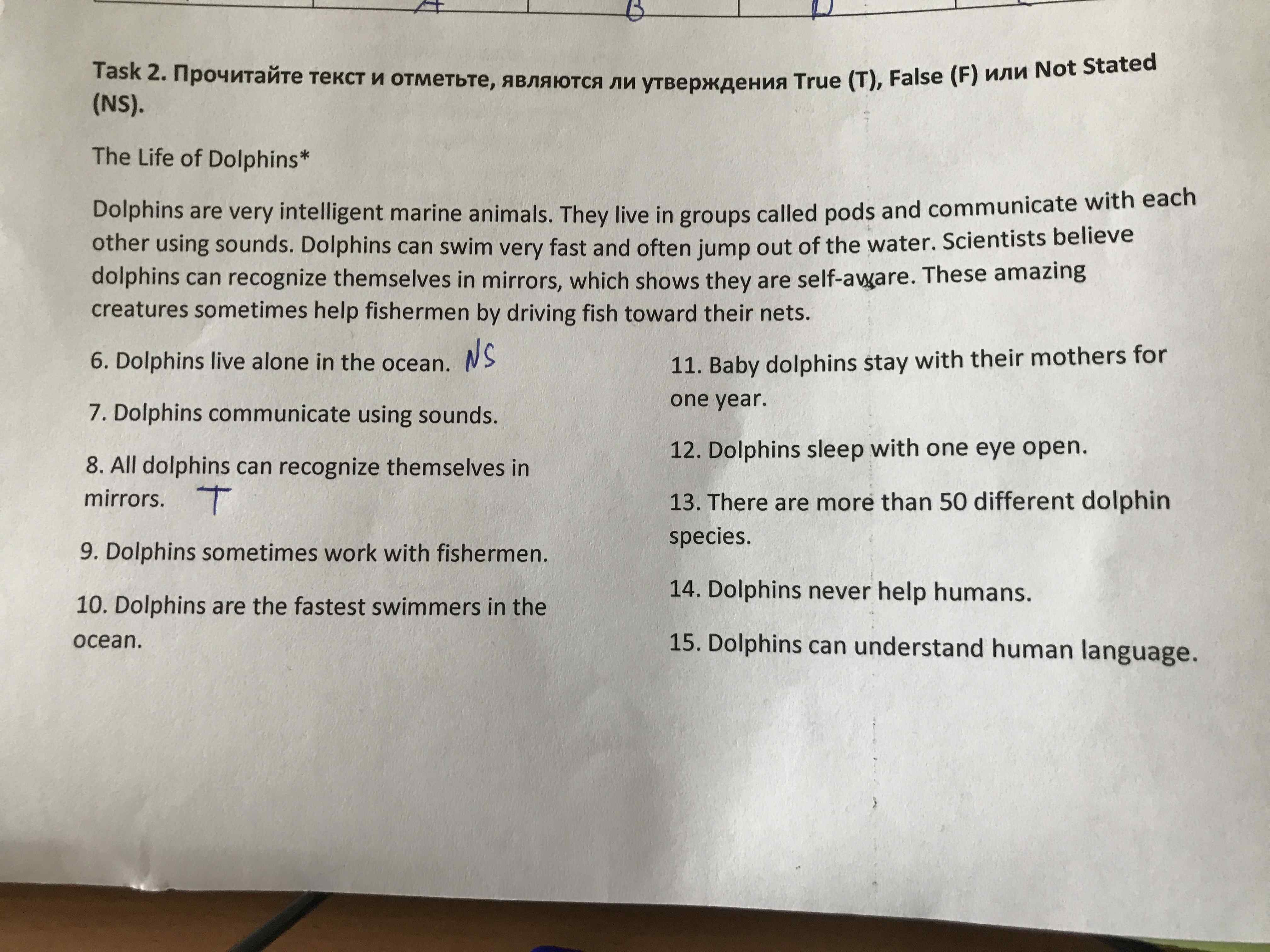 A B D

Task 2. Прочитайте текст и отметьте, являются ли утверждения True (T), False (F) или Not Stated (NS).

The Life of Dolphins*

Dolphins are very intelligent marine animals. They live in groups called pods and communicate with each other using sounds. Dolphins can swim very fast and often jump out of the water. Scientists believe dolphins can recognize themselves in mirrors, which shows they are self-aware. These amazing creatures sometimes help fishermen by driving fish toward their nets.

6. Dolphins live alone in the ocean. NS

7. Dolphins communicate using sounds.

8. All dolphins can recognize themselves in mirrors. T

9. Dolphins sometimes work with fishermen.

10. Dolphins are the fastest swimmers in the ocean.

11. Baby dolphins stay with their mothers for one year.

12. Dolphins sleep with one eye open.

13. There are more than 50 different dolphin species.

14. Dolphins never help humans.

15. Dolphins can understand human language.